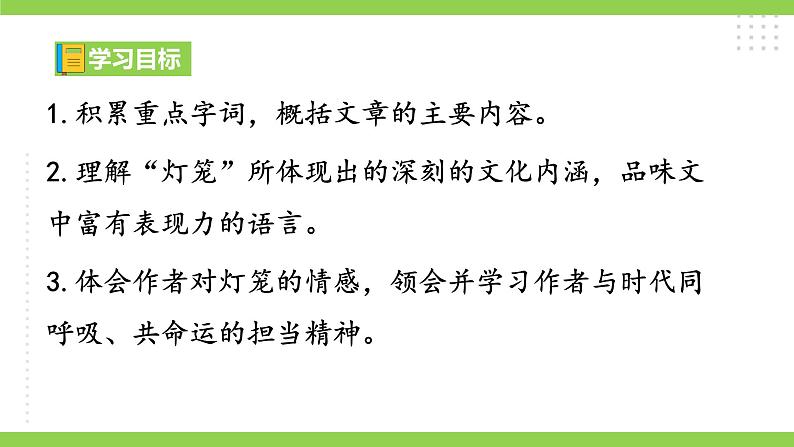 学习目标

1. 积累重点字词，概括文章的主要内容。

2. 理解“灯笼”所体现出的深刻的文化内涵，品味文中富有表现力的语言。

3. 体会作者对灯笼的情感，领会并学习作者与时代同呼吸、共命运的担当精神。